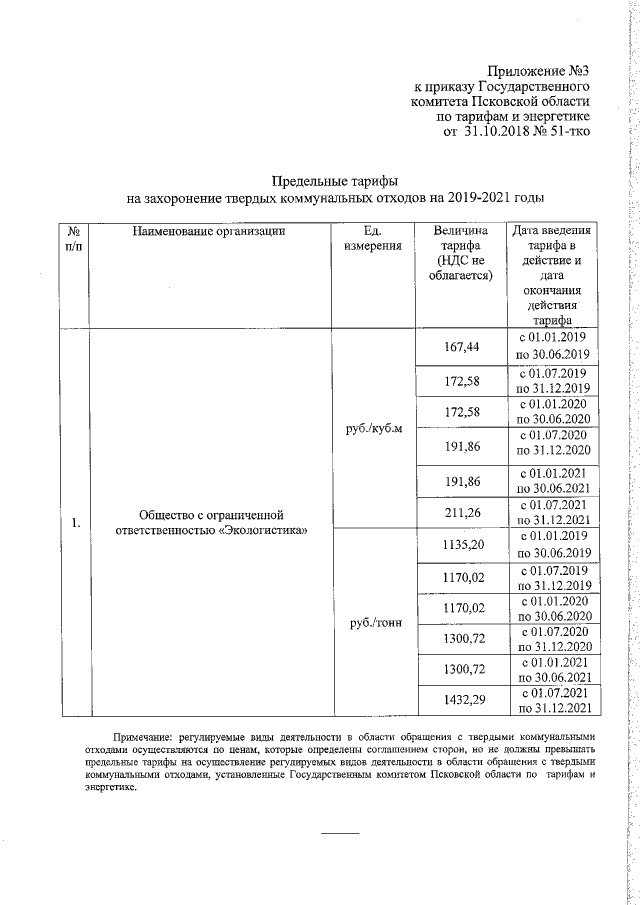 Приложение №3
к приказу Государственного
комитета Псковской области
по тарифам и энергетике
от 31.10.2018 № 51-тко

Предельные тарифы
на захоронение твердых коммунальных отходов на 2019-2021 годы

| № п/п | Наименование организации | Ед. измерения | Величина тарифа (НДС не облагается) | Дата введения тарифа в действие и дата окончания действия тарифа |
|---|---|---|---|---|
| 1. | Общество с ограниченной ответственностью «Экологистика» | руб./куб.м | 167,44 | с 01.01.2019 по 30.06.2019 |
| | | | 172,58 | с 01.07.2019 по 31.12.2019 |
| | | | 172,58 | с 01.01.2020 по 30.06.2020 |
| | | | 191,86 | с 01.07.2020 по 31.12.2020 |
| | | | 191,86 | с 01.01.2021 по 30.06.2021 |
| | | | 211,26 | с 01.07.2021 по 31.12.2021 |
| | | руб./тонн | 1135,20 | с 01.01.2019 по 30.06.2019 |
| | | | 1170,02 | с 01.07.2019 по 31.12.2019 |
| | | | 1170,02 | с 01.01.2020 по 30.06.2020 |
| | | | 1300,72 | с 01.07.2020 по 31.12.2020 |
| | | | 1300,72 | с 01.01.2021 по 30.06.2021 |
| | | | 1432,29 | с 01.07.2021 по 31.12.2021 |

Примечание: регулируемые виды деятельности в области обращения с твердыми коммунальными отходами осуществляются по ценам, которые определены соглашением сторон, но не должны превышать предельные тарифы на осуществление регулируемых видов деятельности в области обращения с твердыми коммунальными отходами, установленные Государственным комитетом Псковской области по тарифам и энергетике.